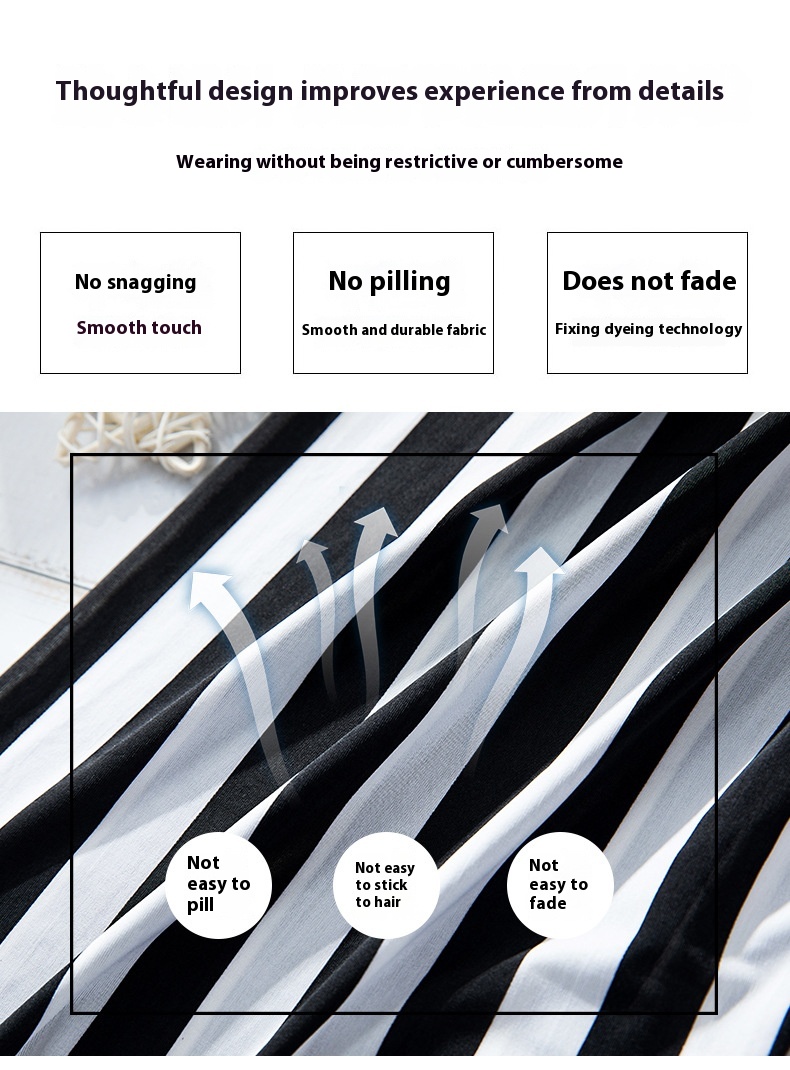 Thoughtful design improves experience from details

Wearing without being restrictive or cumbersome

No snagging

Smooth touch

No pilling

Smooth and durable fabric

Does not fade

Fixing dyeing technology

Not easy to pill

Not easy to stick to hair

Not easy to fade